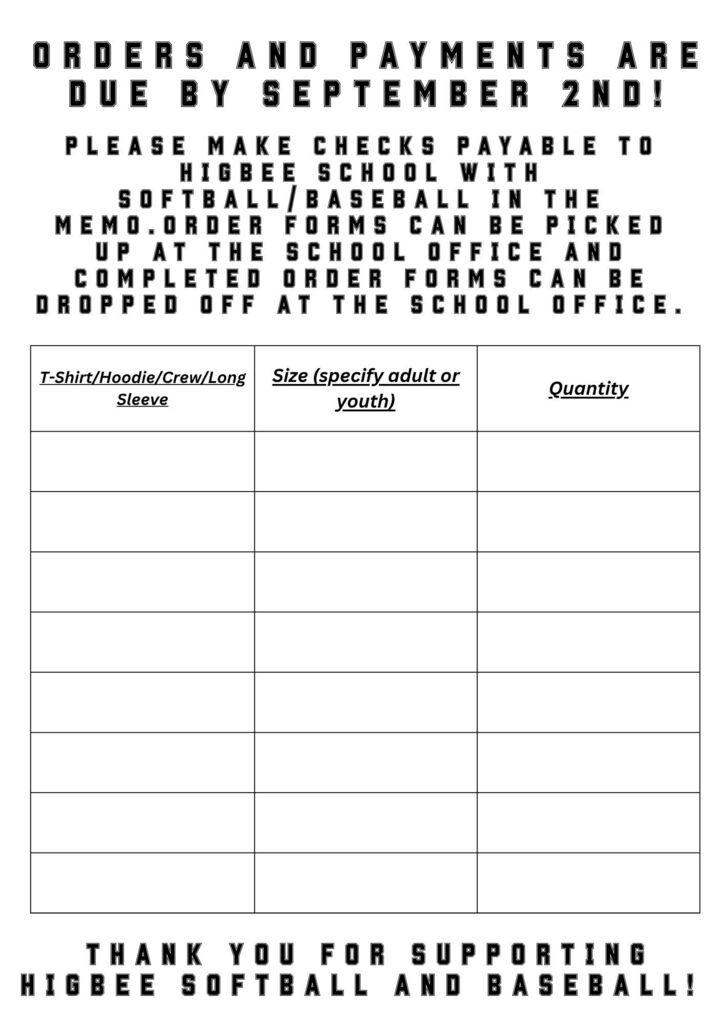 ORDERS AND PAYMENTS ARE DUE BY SEPTEMBER 2ND!

PLEASE MAKE CHECKS PAYABLE TO HIGBEE SCHOOL WITH SOFTBALL/BASEBALL IN THE MEMO.ORDER FORMS CAN BE PICKED UP AT THE SCHOOL OFFICE AND COMPLETED ORDER FORMS CAN BE DROPPED OFF AT THE SCHOOL OFFICE.

| T-Shirt/Hoodie/Crew/Long Sleeve | Size (specify adult or youth) | Quantity |
|---|---|---|
| | | |
| | | |
| | | |
| | | |
| | | |
| | | |
| | | |
| | | |

THANK YOU FOR SUPPORTING HIGBEE SOFTBALL AND BASEBALL!